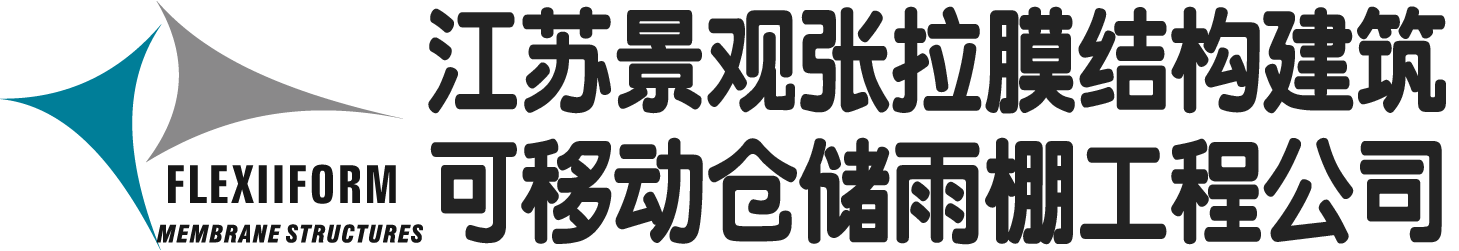 FLEXIIFORM
MEMBRANE STRUCTURES

江苏景观张拉膜结构建筑
可移动仓储雨棚工程公司